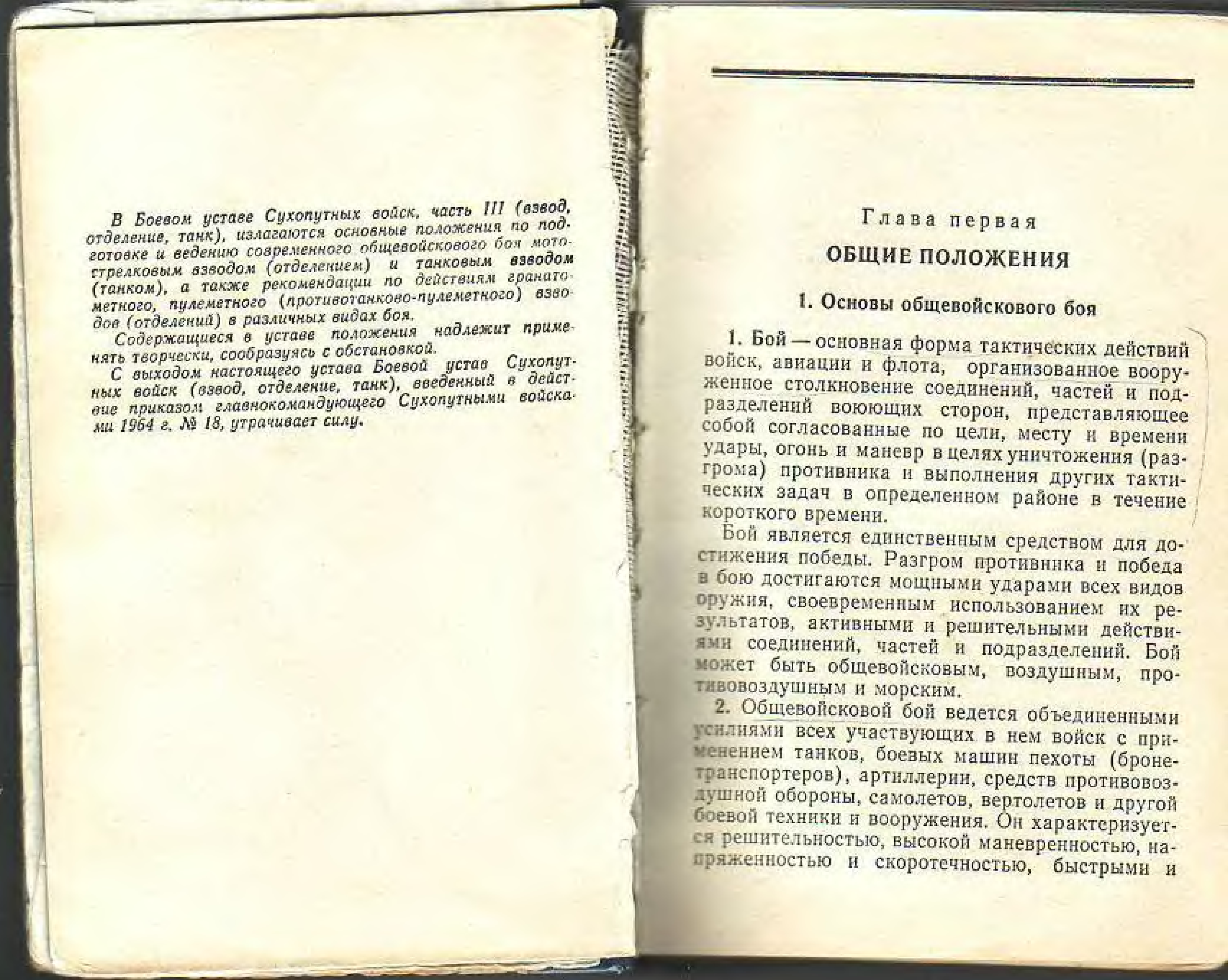 В Боевом уставе Сухопутных войск, часть III (взвод, отделение, танк), излагаются основные положения по подготовке и ведению современного общевойскового боя мотострелковым взводом (отделением) и танковым взводом (танком), а также рекомендации по действиям гранатометного, пулеметного (противотанково-пулеметного) взводов (отделений) в различных видах боя.

Содержащиеся в уставе положения надлежит применять творчески, сообразуясь с обстановкой.

С выходом настоящего устава Боевой устав Сухопутных войск (взвод, отделение, танк), введенный в действие приказом главнокомандующего Сухопутными войсками 1964 г. № 18, утрачивает силу.

Глава первая

ОБЩИЕ ПОЛОЖЕНИЯ

1. Основы общевойскового боя

1. Бой — основная форма тактических действий войск, авиации и флота, организованное вооруженное столкновение соединений, частей и подразделений воюющих сторон, представляющее собой согласованные по цели, месту и времени удары, огонь и маневр в целях уничтожения (разгрома) противника и выполнения других тактических задач в определенном районе в течение короткого времени.

Бой является единственным средством для достижения победы. Разгром противника и победа в бою достигаются мощными ударами всех видов оружия, своевременным использованием их результатов, активными и решительными действиями соединений, частей и подразделений. Бой может быть общевойсковым, воздушным, противовоздушным и морским.

2. Общевойсковой бой ведется объединенными усилиями всех участвующих в нем войск с применением танков, боевых машин пехоты (бронетранспортеров), артиллерии, средств противовоздушной обороны, самолетов, вертолетов и другой боевой техники и вооружения. Он характеризуется решительностью, высокой маневренностью, напряженностью и скоротечностью, быстрыми и